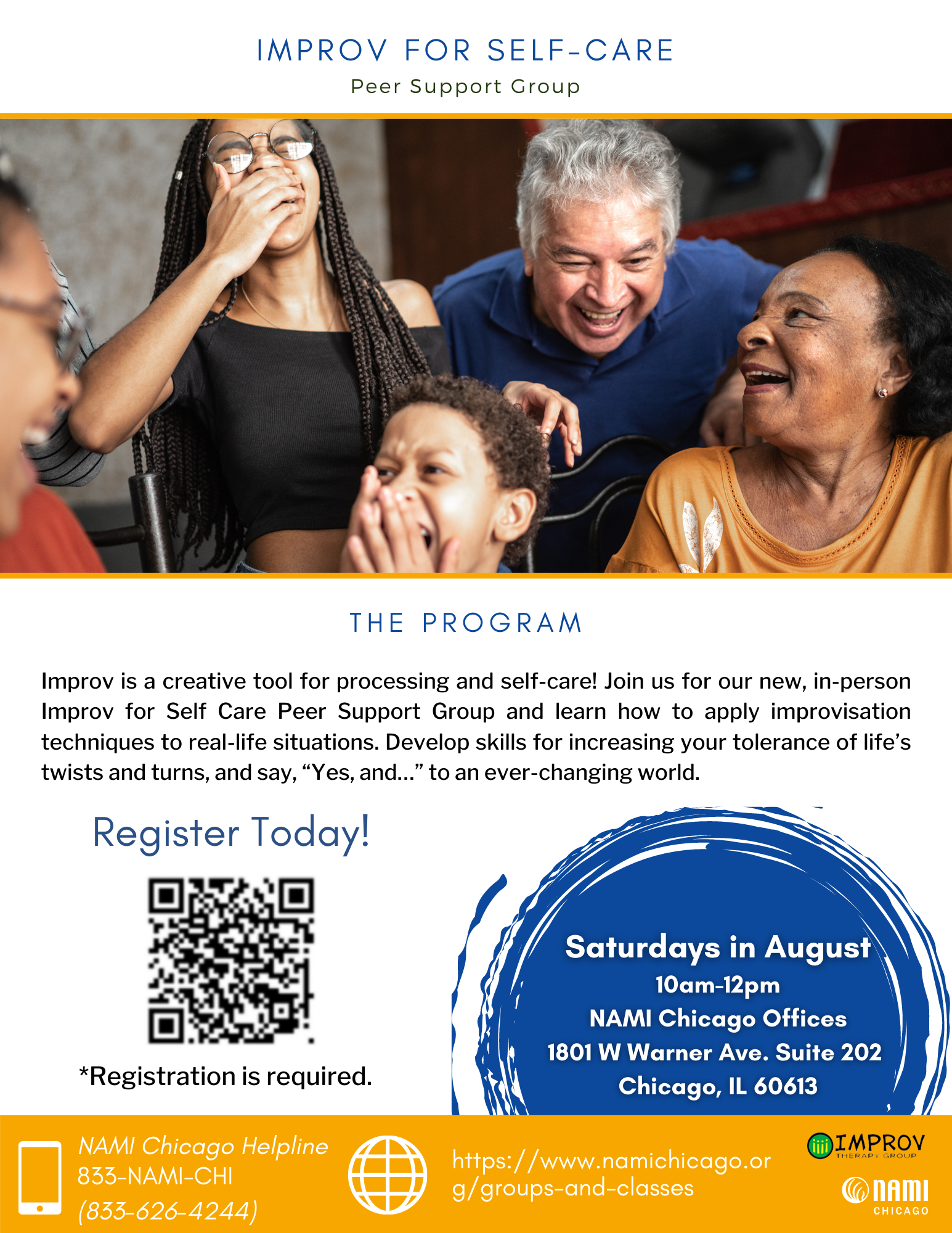 IMPROV FOR SELF-CARE

Peer Support Group

THE PROGRAM

Improv is a creative tool for processing and self-care! Join us for our new, in-person Improv for Self Care Peer Support Group and learn how to apply improvisation techniques to real-life situations. Develop skills for increasing your tolerance of life's twists and turns, and say, "Yes, and..." to an ever-changing world.

Register Today!

*Registration is required.

Saturdays in August
10am-12pm
NAMI Chicago Offices
1801 W Warner Ave. Suite 202
Chicago, IL 60613

NAMI Chicago Helpline
833-NAMI-CHI
(833-626-4244)

https://www.namichicago.org/groups-and-classes

IMPROV
THERAPY GROUP

NAMI
CHICAGO